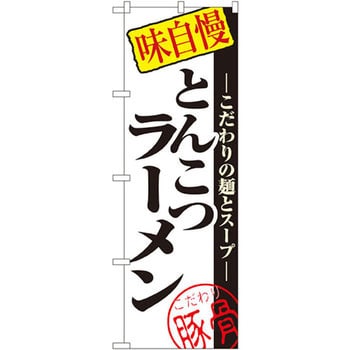 味自慢

―こだわりの麺とスープ―

とんこつラーメン

こだわり
豚骨